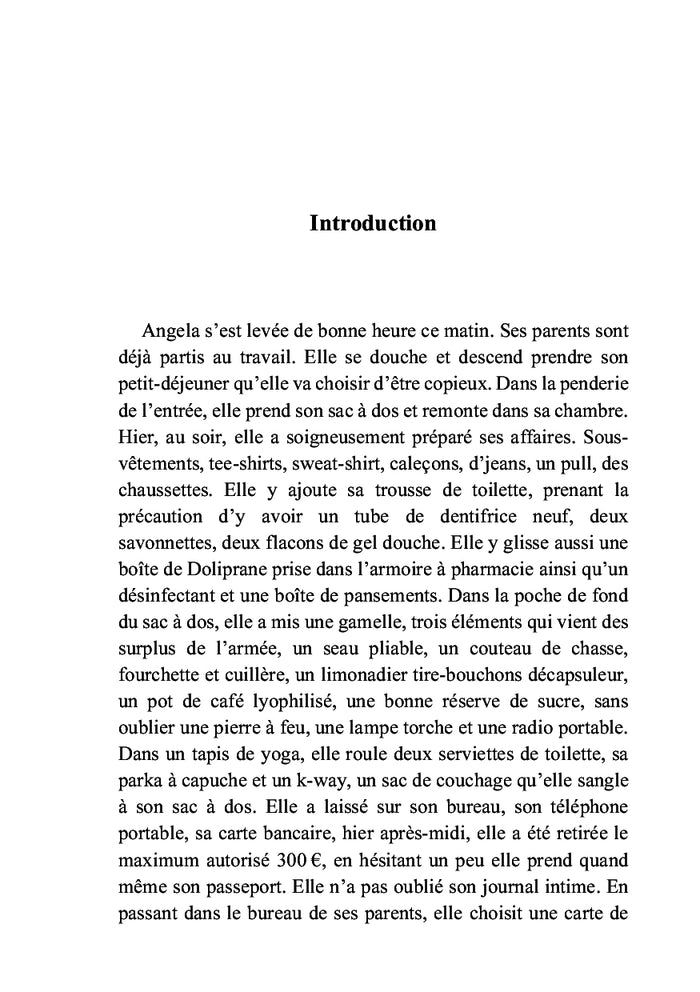 Introduction

Angela s'est levée de bonne heure ce matin. Ses parents sont déjà partis au travail. Elle se douche et descend prendre son petit-déjeuner qu'elle va choisir d'être copieux. Dans la penderie de l'entrée, elle prend son sac à dos et remonte dans sa chambre. Hier, au soir, elle a soigneusement préparé ses affaires. Sous-vêtements, tee-shirts, sweat-shirt, caleçons, d'jeans, un pull, des chaussettes. Elle y ajoute sa trousse de toilette, prenant la précaution d'y avoir un tube de dentifrice neuf, deux savonnettes, deux flacons de gel douche. Elle y glisse aussi une boîte de Doliprane prise dans l'armoire à pharmacie ainsi qu'un désinfectant et une boîte de pansements. Dans la poche de fond du sac à dos, elle a mis une gamelle, trois éléments qui vient des surplus de l'armée, un seau pliable, un couteau de chasse, fourchette et cuillère, un limonadier tire-bouchons décapsuleur, un pot de café lyophilisé, une bonne réserve de sucre, sans oublier une pierre à feu, une lampe torche et une radio portable. Dans un tapis de yoga, elle roule deux serviettes de toilette, sa parka à capuche et un k-way, un sac de couchage qu'elle sangle à son sac à dos. Elle a laissé sur son bureau, son téléphone portable, sa carte bancaire, hier après-midi, elle a été retirée le maximum autorisé 300 €, en hésitant un peu elle prend quand même son passeport. Elle n'a pas oublié son journal intime. En passant dans le bureau de ses parents, elle choisit une carte de